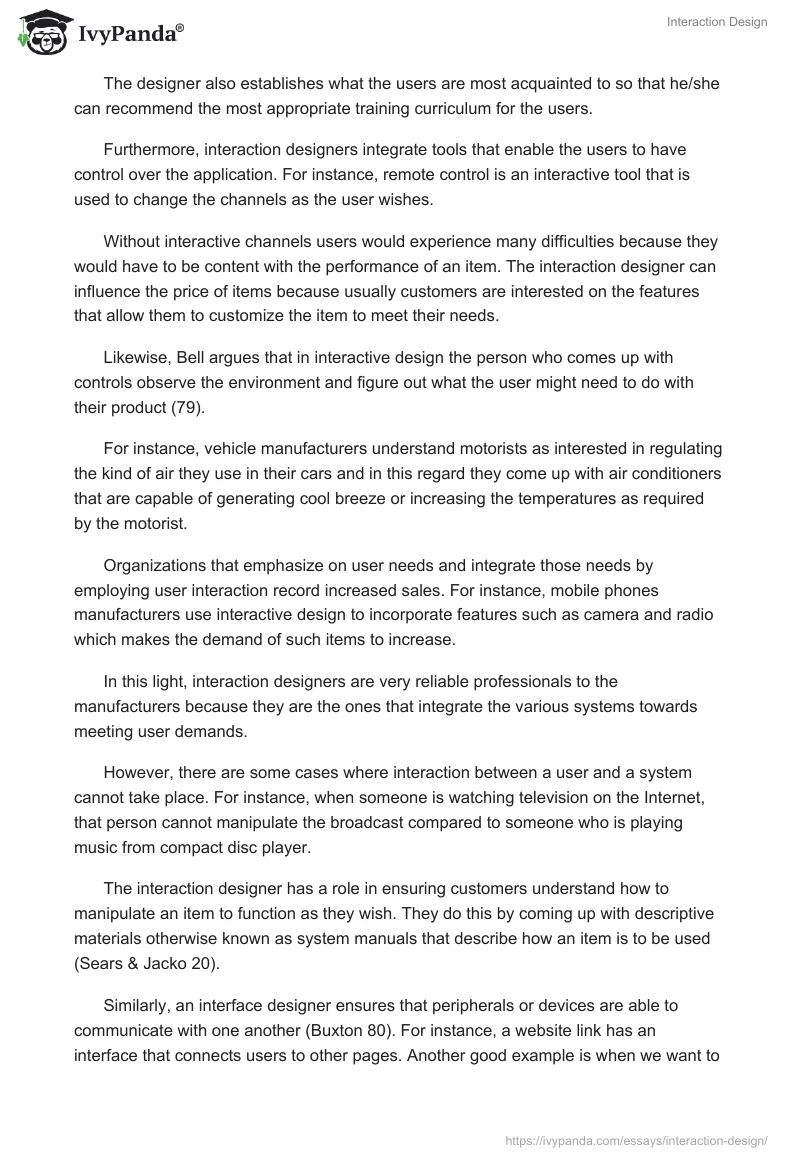 IvyPanda®

Interaction Design

The designer also establishes what the users are most acquainted to so that he/she can recommend the most appropriate training curriculum for the users.

Furthermore, interaction designers integrate tools that enable the users to have control over the application. For instance, remote control is an interactive tool that is used to change the channels as the user wishes.

Without interactive channels users would experience many difficulties because they would have to be content with the performance of an item. The interaction designer can influence the price of items because usually customers are interested on the features that allow them to customize the item to meet their needs.

Likewise, Bell argues that in interactive design the person who comes up with controls observe the environment and figure out what the user might need to do with their product (79).

For instance, vehicle manufacturers understand motorists as interested in regulating the kind of air they use in their cars and in this regard they come up with air conditioners that are capable of generating cool breeze or increasing the temperatures as required by the motorist.

Organizations that emphasize on user needs and integrate those needs by employing user interaction record increased sales. For instance, mobile phones manufacturers use interactive design to incorporate features such as camera and radio which makes the demand of such items to increase.

In this light, interaction designers are very reliable professionals to the manufacturers because they are the ones that integrate the various systems towards meeting user demands.

However, there are some cases where interaction between a user and a system cannot take place. For instance, when someone is watching television on the Internet, that person cannot manipulate the broadcast compared to someone who is playing music from compact disc player.

The interaction designer has a role in ensuring customers understand how to manipulate an item to function as they wish. They do this by coming up with descriptive materials otherwise known as system manuals that describe how an item is to be used (Sears & Jacko 20).

Similarly, an interface designer ensures that peripherals or devices are able to communicate with one another (Buxton 80). For instance, a website link has an interface that connects users to other pages. Another good example is when we want to

https://ivypanda.com/essays/interaction-design/